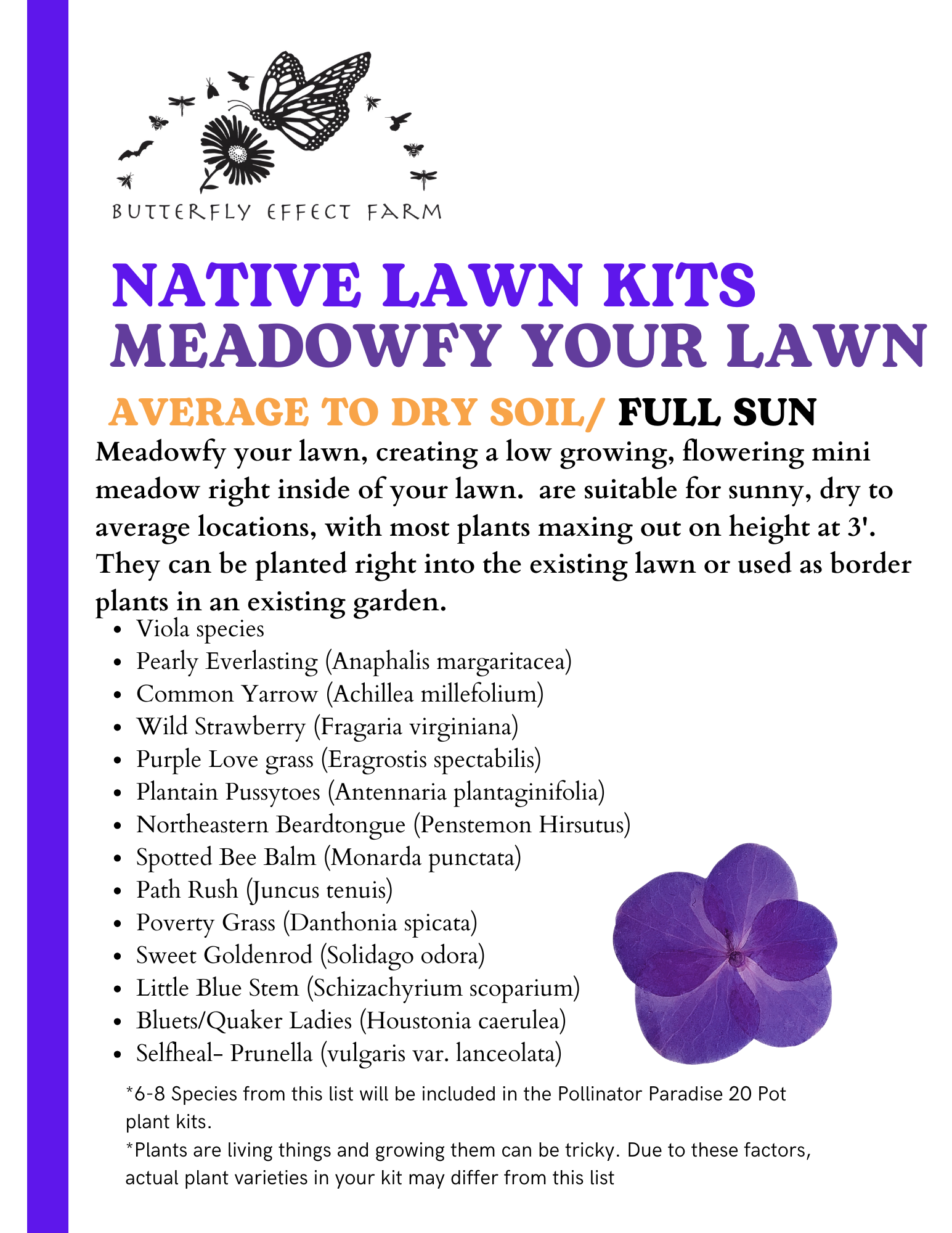 BUTTERFLY EFFECT FARM

NATIVE LAWN KITS
MEADOWFY YOUR LAWN

AVERAGE TO DRY SOIL/ FULL SUN

Meadowfy your lawn, creating a low growing, flowering mini meadow right inside of your lawn. are suitable for sunny, dry to average locations, with most plants maxing out on height at 3'. They can be planted right into the existing lawn or used as border plants in an existing garden.

- Viola species
- Pearly Everlasting (Anaphalis margaritacea)
- Common Yarrow (Achillea millefolium)
- Wild Strawberry (Fragaria virginiana)
- Purple Love grass (Eragrostis spectabilis)
- Plantain Pussytoes (Antennaria plantaginifolia)
- Northeastern Beardtongue (Penstemon Hirsutus)
- Spotted Bee Balm (Monarda punctata)
- Path Rush (Juncus tenuis)
- Poverty Grass (Danthonia spicata)
- Sweet Goldenrod (Solidago odora)
- Little Blue Stem (Schizachyrium scoparium)
- Bluets/Quaker Ladies (Houstonia caerulea)
- Selfheal- Prunella (vulgaris var. lanceolata)

*6-8 Species from this list will be included in the Pollinator Paradise 20 Pot plant kits.
*Plants are living things and growing them can be tricky. Due to these factors, actual plant varieties in your kit may differ from this list